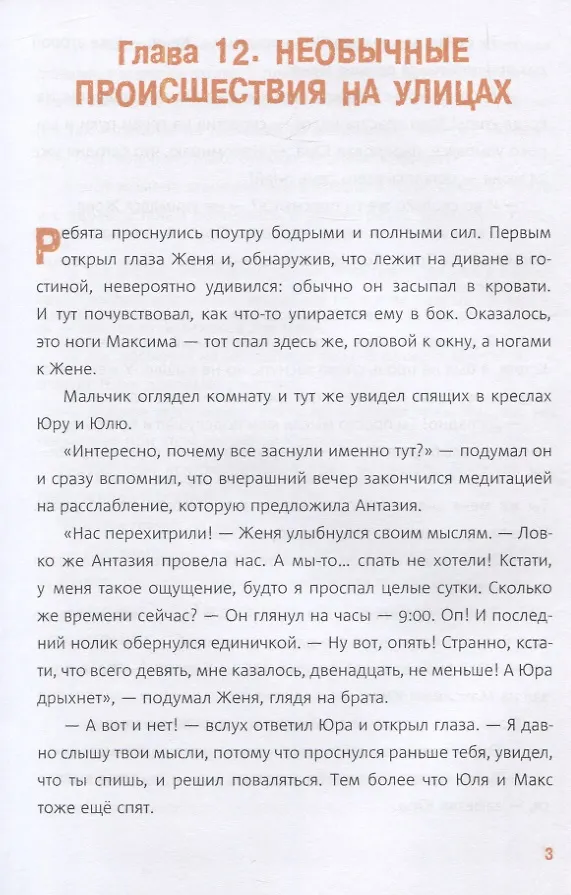 Глава 12. НЕОБЫЧНЫЕ ПРОИСШЕСТВИЯ НА УЛИЦАХ

Ребята проснулись поутру бодрыми и полными сил. Первым открыл глаза Женя и, обнаружив, что лежит на диване в гостиной, невероятно удивился: обычно он засыпал в кровати. И тут почувствовал, как что-то упирается ему в бок. Оказалось, это ноги Максима — тот спал здесь же, головой к окну, а ногами к Жене.

Мальчик оглядел комнату и тут же увидел спящих в креслах Юру и Юлю.

«Интересно, почему все заснули именно тут?» — подумал он и сразу вспомнил, что вчерашний вечер закончился медитацией на расслабление, которую предложила Антазия.

«Нас перехитрили! — Женя улыбнулся своим мыслям. — Ловко же Антазия провела нас. А мы-то... спать не хотели! Кстати, у меня такое ощущение, будто я проспал целые сутки. Сколько же времени сейчас? — Он глянул на часы — 9:00. Оп! И последний нолик обернулся единичкой. — Ну вот, опять! Странно, кстати, что всего девять, мне казалось, двенадцать, не меньше! А Юра дрыхнет», — подумал Женя, глядя на брата.

— А вот и нет! — вслух ответил Юра и открыл глаза. — Я давно слышу твои мысли, потому что проснулся раньше тебя, увидел, что ты спишь, и решил поваляться. Тем более что Юля и Макс тоже ещё спят.

3